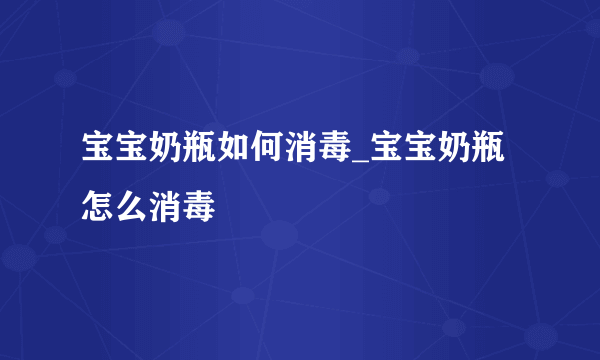 宝宝奶瓶如何消毒_宝宝奶瓶怎么消毒